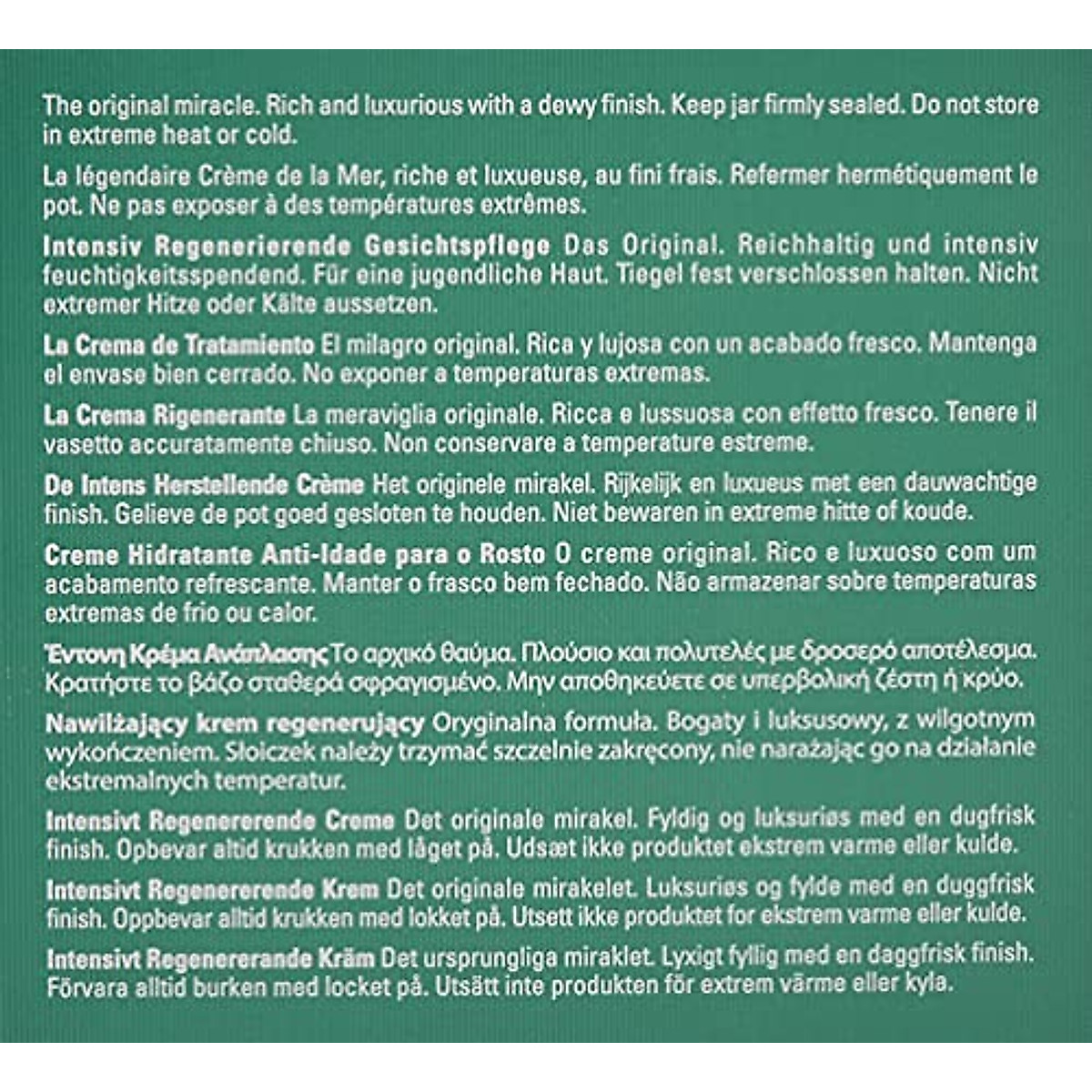 The original miracle. Rich and luxurious with a dewy finish. Keep jar firmly sealed. Do not store in extreme heat or cold.

La légendaire Crème de la Mer, riche et luxueuse, au fini frais. Refermer hermétiquement le pot. Ne pas exposer à des températures extrêmes.

Intensiv Regenerierende Gesichtspflege Das Original. Reichhaltig und intensiv feuchtigkeitsspendend. Für eine jugendliche Haut. Tiegel fest verschlossen halten. Nicht extremer Hitze oder Kälte aussetzen.

La Crema de Tratamiento El milagro original. Rica y lujosa con un acabado fresco. Mantenga el envase bien cerrado. No exponer a temperaturas extremas.

La Crema Rigenerante La meraviglia originale. Ricca e lussuosa con effetto fresco. Tenere il vasetto accuratamente chiuso. Non conservare a temperature estreme.

De Intens Herstellende Crème Het originele mirakel. Rijkelijk en luxueus met een dauwachtige finish. Gelieve de pot goed gesloten te houden. Niet bewaren in extreme hitte of koude.

Creme Hidratante Anti-Idade para o Rosto O creme original. Rico e luxuoso com um acabamento refrescante. Manter o frasco bem fechado. Não armazenar sobre temperaturas extremas de frio ou calor.

Έντονη Κρέμα Ανάπλασης Το αρχικό θαύμα. Πλούσιο και πολυτελές με δροσερό αποτέλεσμα. Κρατήστε το βάζο σταθερά σφραγισμένο. Μην αποθηκεύετε σε υπερβολική ζέστη ή κρύο.

Nawilżający krem regenerujący Oryginalna formuła. Bogaty i luksusowy, z wilgotnym wykończeniem. Słoiczek należy trzymać szczelnie zakręcony, nie narażając go na działanie ekstremalnych temperatur.

Intensivt Regenererende Creme Det originale mirakel. Fyldig og luksuriøs med en dugfrisk finish. Opbevar altid krukken med låget på. Udsæt ikke produktet ekstrem varme eller kulde.

Intensivt Regenererende Krem Det originale mirakelet. Luksuriøs og fylde med en duggfrisk finish. Oppbevar alltid krukken med lokket på. Utsett ikke produktet for ekstrem varme eller kulde.

Intensivt Regenererande Kräm Det ursprungliga miraklet. Lyxigt fyllig med en daggfrisk finish. Förvara alltid burken med locket på. Utsätt inte produkten för extrem värme eller kyla.